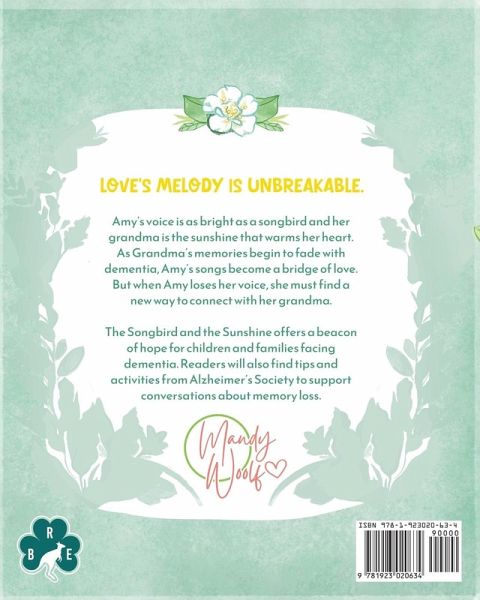 LOVE'S MELODY IS UNBREAKABLE.

Amy's voice is as bright as a songbird and her grandma is the sunshine that warms her heart. As Grandma's memories begin to fade with dementia, Amy's songs become a bridge of love. But when Amy loses her voice, she must find a new way to connect with her grandma.

The Songbird and the Sunshine offers a beacon of hope for children and families facing dementia. Readers will also find tips and activities from Alzheimer's Society to support conversations about memory loss.

Mandy Woolf

R
B E

ISBN 978-1-923020-63-4
90000
9 781923 020634